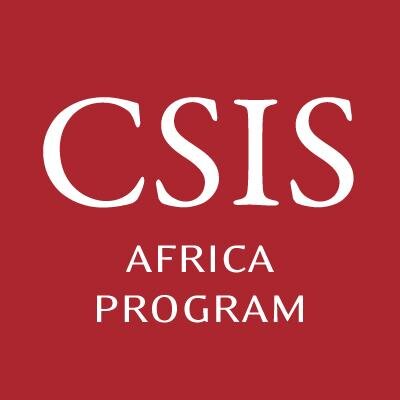 CSIS

AFRICA
PROGRAM